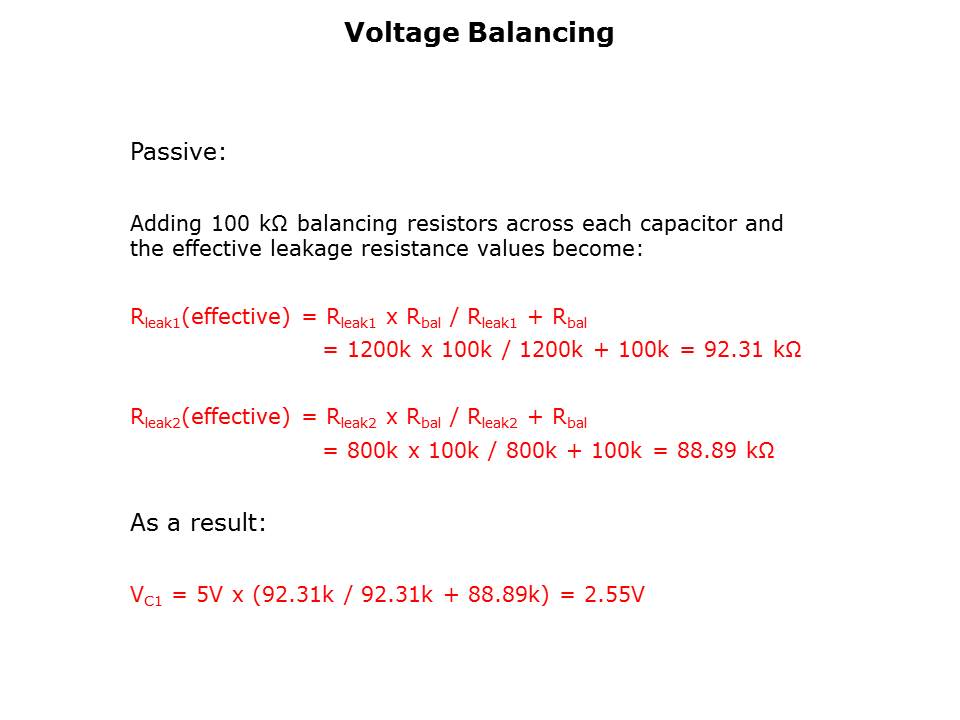 Voltage Balancing

Passive:

Adding 100 kΩ balancing resistors across each capacitor and the effective leakage resistance values become:

$R_{leak1}$(effective) = $R_{leak1}$ x $R_{bal}$ / $R_{leak1}$ + $R_{bal}$
= 1200k x 100k / 1200k + 100k = 92.31 kΩ

$R_{leak2}$(effective) = $R_{leak2}$ x $R_{bal}$ / $R_{leak2}$ + $R_{bal}$
= 800k x 100k / 800k + 100k = 88.89 kΩ

As a result:

$V_{C1}$ = 5V x (92.31k / 92.31k + 88.89k) = 2.55V